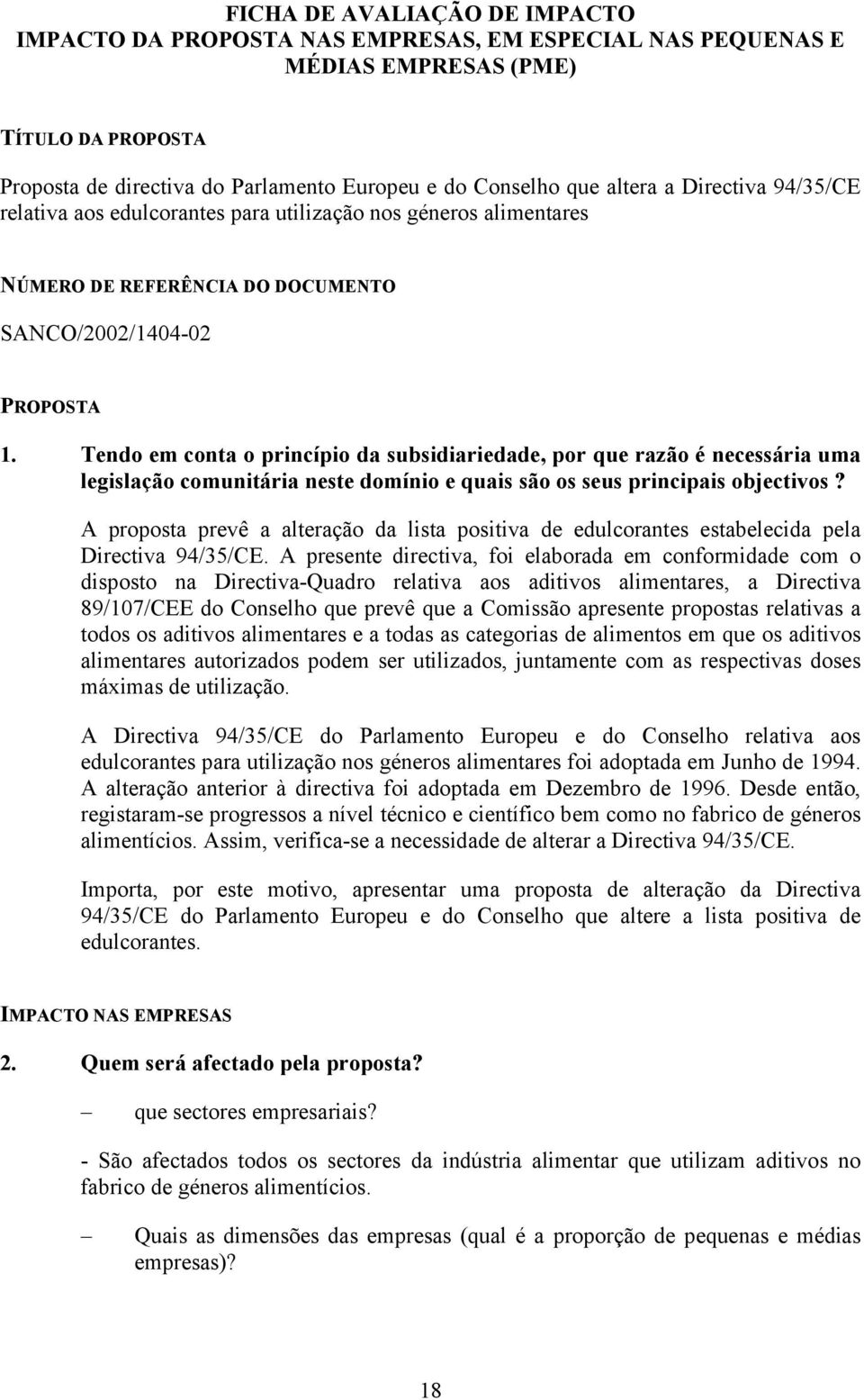 FICHA DE AVALIAÇÃO DE IMPACTO
IMPACTO DA PROPOSTA NAS EMPRESAS, EM ESPECIAL NAS PEQUENAS E MÉDIAS EMPRESAS (PME)

TÍTULO DA PROPOSTA

Proposta de directiva do Parlamento Europeu e do Conselho que altera a Directiva 94/35/CE relativa aos edulcorantes para utilização nos géneros alimentares

NÚMERO DE REFERÊNCIA DO DOCUMENTO

SANCO/2002/1404-02

PROPOSTA

1. Tendo em conta o princípio da subsidiariedade, por que razão é necessária uma legislação comunitária neste domínio e quais são os seus principais objectivos?

A proposta prevê a alteração da lista positiva de edulcorantes estabelecida pela Directiva 94/35/CE. A presente directiva, foi elaborada em conformidade com o disposto na Directiva-Quadro relativa aos aditivos alimentares, a Directiva 89/107/CEE do Conselho que prevê que a Comissão apresente propostas relativas a todos os aditivos alimentares e a todas as categorias de alimentos em que os aditivos alimentares autorizados podem ser utilizados, juntamente com as respectivas doses máximas de utilização.

A Directiva 94/35/CE do Parlamento Europeu e do Conselho relativa aos edulcorantes para utilização nos géneros alimentares foi adoptada em Junho de 1994. A alteração anterior à directiva foi adoptada em Dezembro de 1996. Desde então, registaram-se progressos a nível técnico e científico bem como no fabrico de géneros alimentícios. Assim, verifica-se a necessidade de alterar a Directiva 94/35/CE.

Importa, por este motivo, apresentar uma proposta de alteração da Directiva 94/35/CE do Parlamento Europeu e do Conselho que altere a lista positiva de edulcorantes.

IMPACTO NAS EMPRESAS

2. Quem será afectado pela proposta?

– que sectores empresariais?

- São afectados todos os sectores da indústria alimentar que utilizam aditivos no fabrico de géneros alimentícios.

– Quais as dimensões das empresas (qual é a proporção de pequenas e médias empresas)?

18